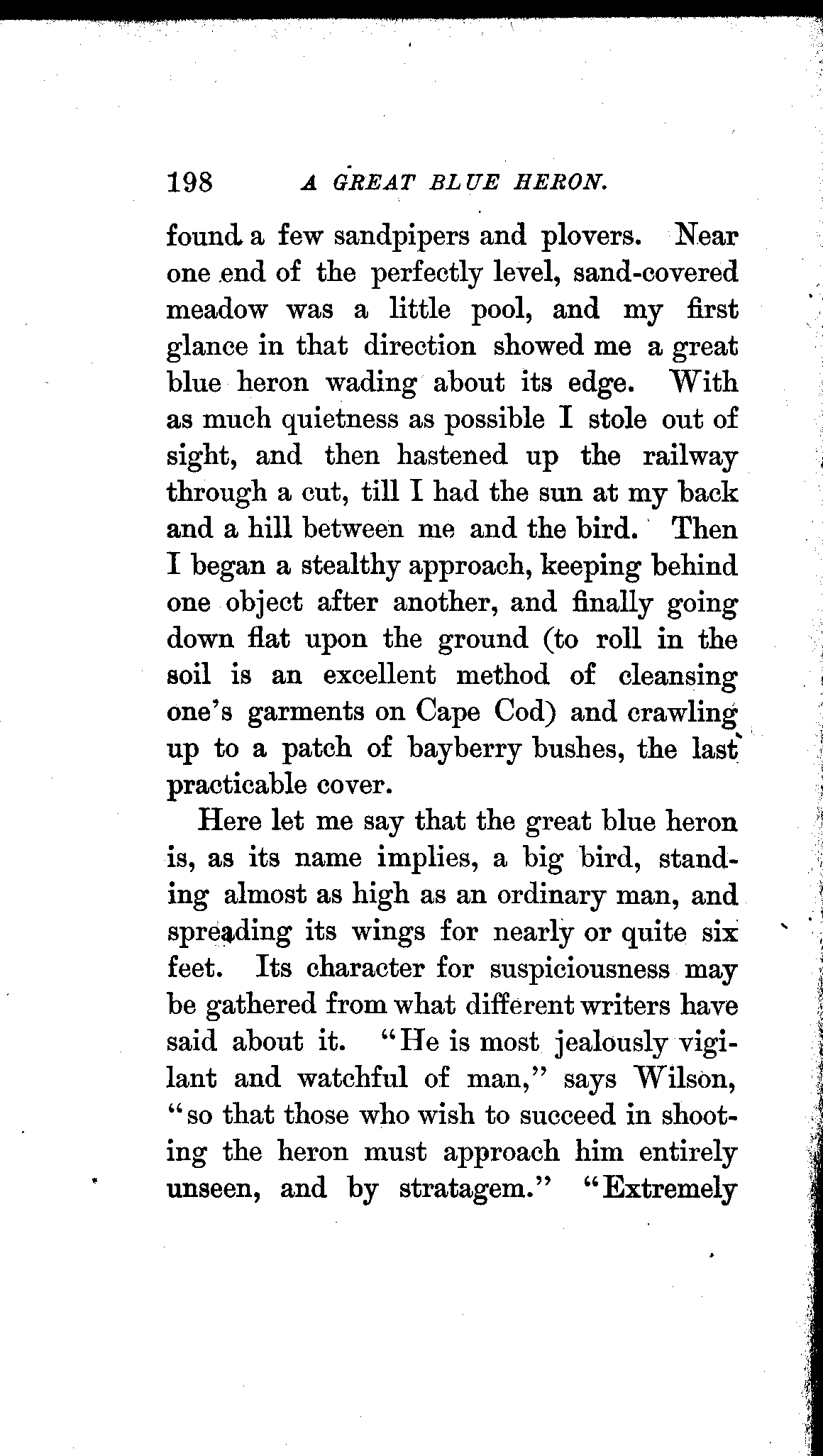 198 A GREAT BLUE HERON.

found a few sandpipers and plovers. Near one end of the perfectly level, sand-covered meadow was a little pool, and my first glance in that direction showed me a great blue heron wading about its edge. With as much quietness as possible I stole out of sight, and then hastened up the railway through a cut, till I had the sun at my back and a hill between me and the bird. Then I began a stealthy approach, keeping behind one object after another, and finally going down flat upon the ground (to roll in the soil is an excellent method of cleansing one's garments on Cape Cod) and crawling up to a patch of bayberry bushes, the last practicable cover.

Here let me say that the great blue heron is, as its name implies, a big bird, standing almost as high as an ordinary man, and spreading its wings for nearly or quite six feet. Its character for suspiciousness may be gathered from what different writers have said about it. "He is most jealously vigilant and watchful of man," says Wilson, "so that those who wish to succeed in shooting the heron must approach him entirely unseen, and by stratagem." "Extremely